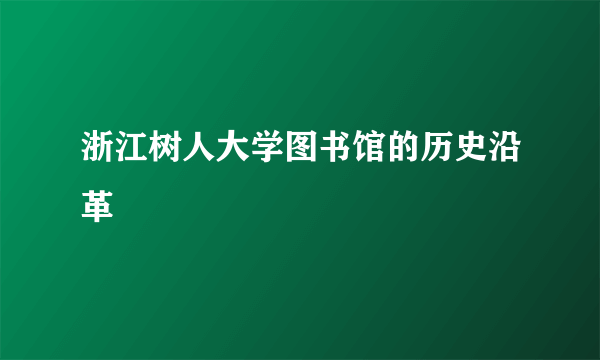 浙江树人大学图书馆的历史沿革